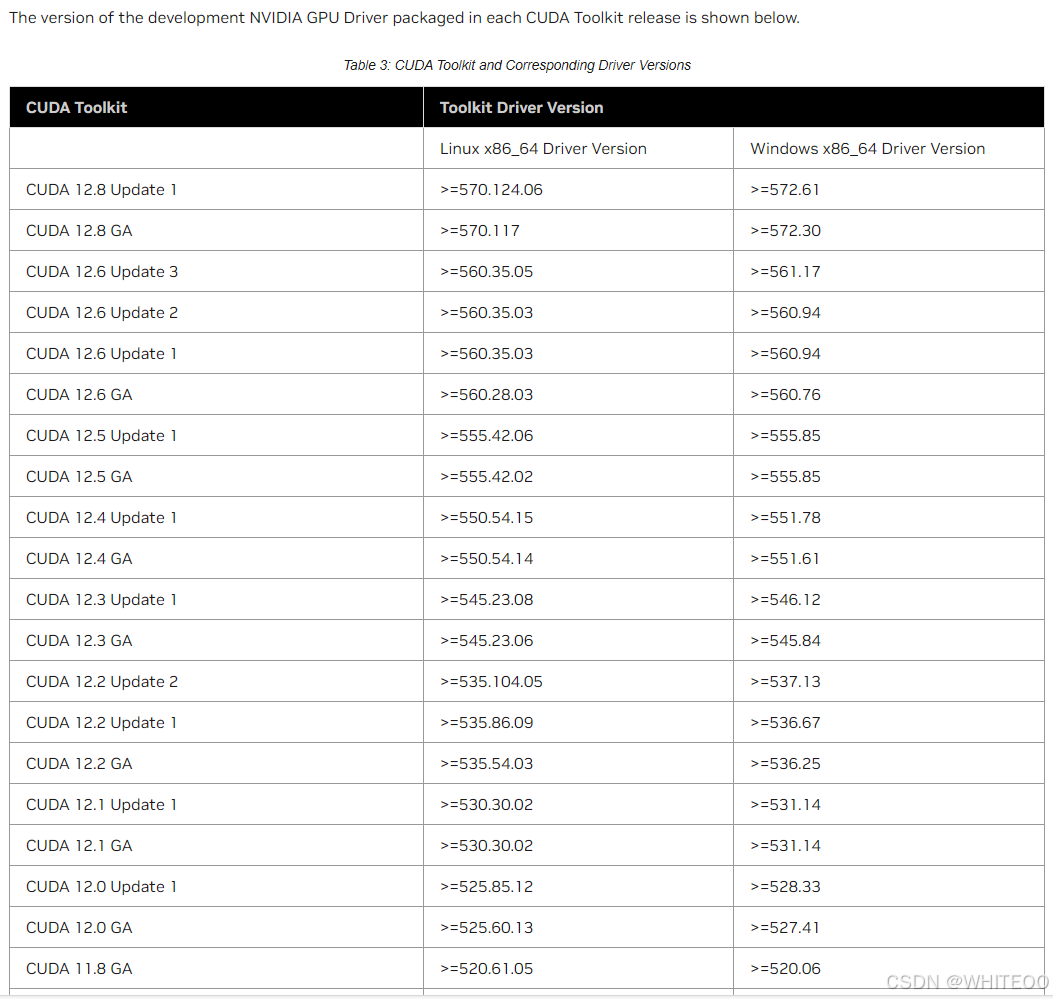 The version of the development NVIDIA GPU Driver packaged in each CUDA Toolkit release is shown below.

Table 3: CUDA Toolkit and Corresponding Driver Versions

| CUDA Toolkit | Toolkit Driver Version | |
|---|---|---|
| | Linux x86_64 Driver Version | Windows x86_64 Driver Version |
| CUDA 12.8 Update 1 | >=570.124.06 | >=572.61 |
| CUDA 12.8 GA | >=570.117 | >=572.30 |
| CUDA 12.6 Update 3 | >=560.35.05 | >=561.17 |
| CUDA 12.6 Update 2 | >=560.35.03 | >=560.94 |
| CUDA 12.6 Update 1 | >=560.35.03 | >=560.94 |
| CUDA 12.6 GA | >=560.28.03 | >=560.76 |
| CUDA 12.5 Update 1 | >=555.42.06 | >=555.85 |
| CUDA 12.5 GA | >=555.42.02 | >=555.85 |
| CUDA 12.4 Update 1 | >=550.54.15 | >=551.78 |
| CUDA 12.4 GA | >=550.54.14 | >=551.61 |
| CUDA 12.3 Update 1 | >=545.23.08 | >=546.12 |
| CUDA 12.3 GA | >=545.23.06 | >=545.84 |
| CUDA 12.2 Update 2 | >=535.104.05 | >=537.13 |
| CUDA 12.2 Update 1 | >=535.86.09 | >=536.67 |
| CUDA 12.2 GA | >=535.54.03 | >=536.25 |
| CUDA 12.1 Update 1 | >=530.30.02 | >=531.14 |
| CUDA 12.1 GA | >=530.30.02 | >=531.14 |
| CUDA 12.0 Update 1 | >=525.85.12 | >=528.33 |
| CUDA 12.0 GA | >=525.60.13 | >=527.41 |
| CUDA 11.8 GA | >=520.61.05 | >=520.06 |

CSDN @WHITEOO